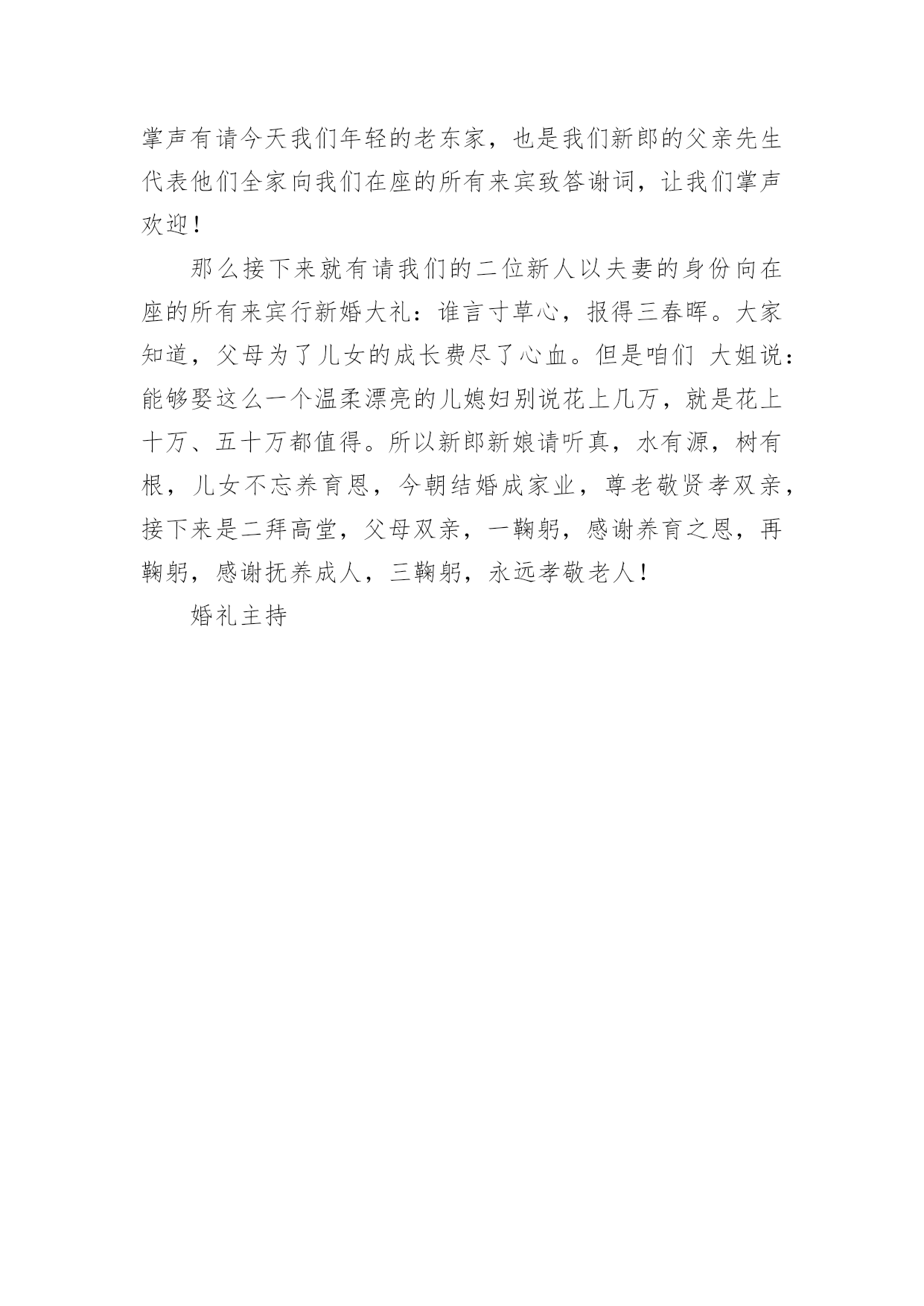 掌声有请今天我们年轻的老东家，也是我们新郎的父亲先生代表他们全家向我们在座的所有来宾致答谢词，让我们掌声欢迎！

那么接下来就有请我们的二位新人以夫妻的身份向在座的所有来宾行新婚大礼：谁言寸草心，报得三春晖。大家知道，父母为了儿女的成长费尽了心血。但是咱们 大姐说：能够娶这么一个温柔漂亮的儿媳妇别说花上几万，就是花上十万、五十万都值得。所以新郎新娘请听真，水有源，树有根，儿女不忘养育恩，今朝结婚成家业，尊老敬贤孝双亲，接下来是二拜高堂，父母双亲，一鞠躬，感谢养育之恩，再鞠躬，感谢抚养成人，三鞠躬，永远孝敬老人！

婚礼主持